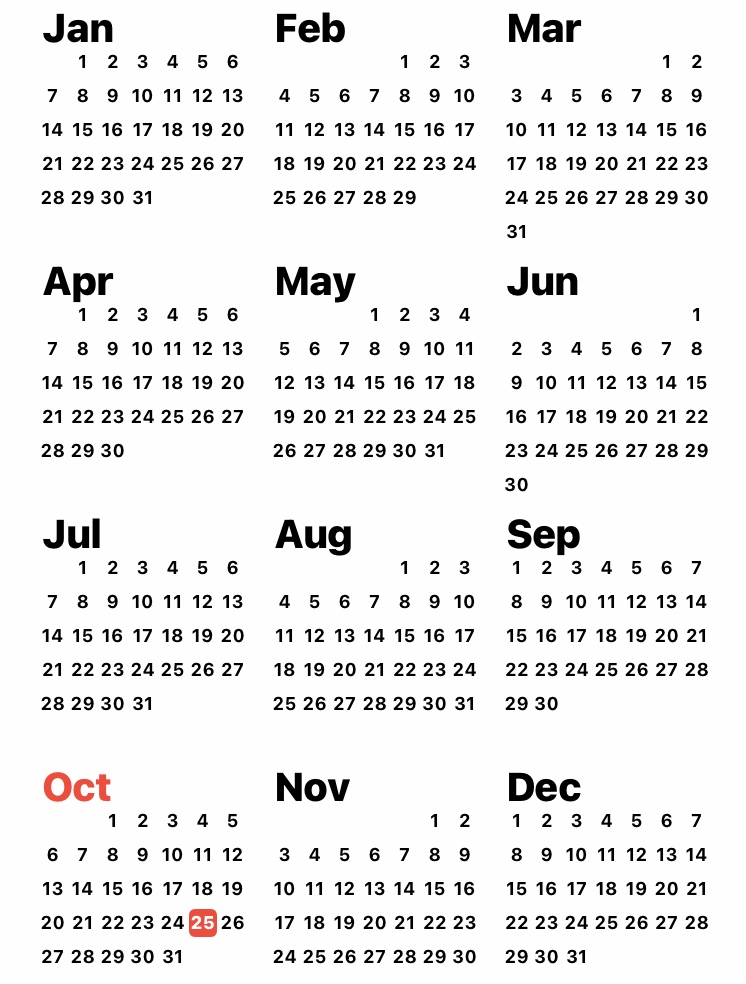 Jan
1 2 3 4 5 6
7 8 9 10 11 12 13
14 15 16 17 18 19 20
21 22 23 24 25 26 27
28 29 30 31

Feb
1 2 3
4 5 6 7 8 9 10
11 12 13 14 15 16 17
18 19 20 21 22 23 24
25 26 27 28 29

Mar
1 2
3 4 5 6 7 8 9
10 11 12 13 14 15 16
17 18 19 20 21 22 23
24 25 26 27 28 29 30
31

Apr
1 2 3 4 5 6
7 8 9 10 11 12 13
14 15 16 17 18 19 20
21 22 23 24 25 26 27
28 29 30

May
1 2 3 4
5 6 7 8 9 10 11
12 13 14 15 16 17 18
19 20 21 22 23 24 25
26 27 28 29 30 31

Jun
1
2 3 4 5 6 7 8
9 10 11 12 13 14 15
16 17 18 19 20 21 22
23 24 25 26 27 28 29
30

Jul
1 2 3 4 5 6
7 8 9 10 11 12 13
14 15 16 17 18 19 20
21 22 23 24 25 26 27
28 29 30 31

Aug
1 2 3
4 5 6 7 8 9 10
11 12 13 14 15 16 17
18 19 20 21 22 23 24
25 26 27 28 29 30 31

Sep
1 2 3 4 5 6 7
8 9 10 11 12 13 14
15 16 17 18 19 20 21
22 23 24 25 26 27 28
29 30

Oct
1 2 3 4 5
6 7 8 9 10 11 12
13 14 15 16 17 18 19
20 21 22 23 24 25 26
27 28 29 30 31

Nov
1 2
3 4 5 6 7 8 9
10 11 12 13 14 15 16
17 18 19 20 21 22 23
24 25 26 27 28 29 30

Dec
1 2 3 4 5 6 7
8 9 10 11 12 13 14
15 16 17 18 19 20 21
22 23 24 25 26 27 28
29 30 31